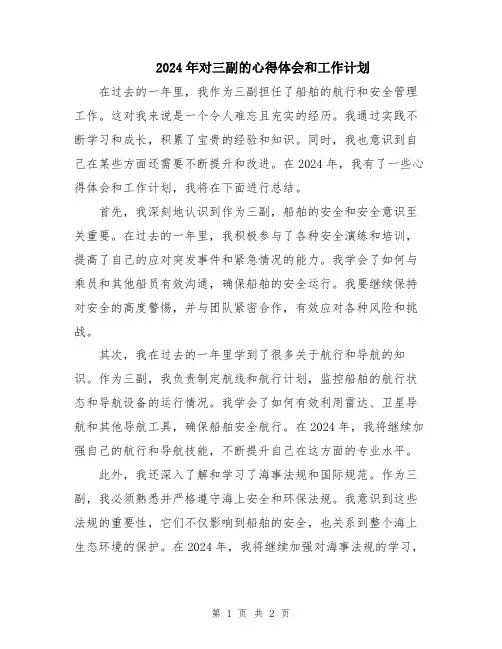 2024年对三副的心得体会和工作计划

在过去的一年里，我作为三副担任了船舶的航行和安全管理工作。这对我来说是一个令人难忘且充实的经历。我通过实践不断学习和成长，积累了宝贵的经验和知识。同时，我也意识到自己在某些方面还需要不断提升和改进。在2024年，我有了一些心得体会和工作计划，我将在下面进行总结。

首先，我深刻地认识到作为三副，船舶的安全和安全意识至关重要。在过去的一年里，我积极参与了各种安全演练和培训，提高了自己的应对突发事件和紧急情况的能力。我学会了如何与乘员和其他船员有效沟通，确保船舶的安全运行。我要继续保持对安全的高度警惕，并与团队紧密合作，有效应对各种风险和挑战。

其次，我在过去的一年里学到了很多关于航行和导航的知识。作为三副，我负责制定航线和航行计划，监控船舶的航行状态和导航设备的运行情况。我学会了如何有效利用雷达、卫星导航和其他导航工具，确保船舶安全航行。在2024年，我将继续加强自己的航行和导航技能，不断提升自己在这方面的专业水平。

此外，我还深入了解和学习了海事法规和国际规范。作为三副，我必须熟悉并严格遵守海上安全和环保法规。我意识到这些法规的重要性，它们不仅影响到船舶的安全，也关系到整个海上生态环境的保护。在2024年，我将继续加强对海事法规的学习，

第 1 页 共 2 页